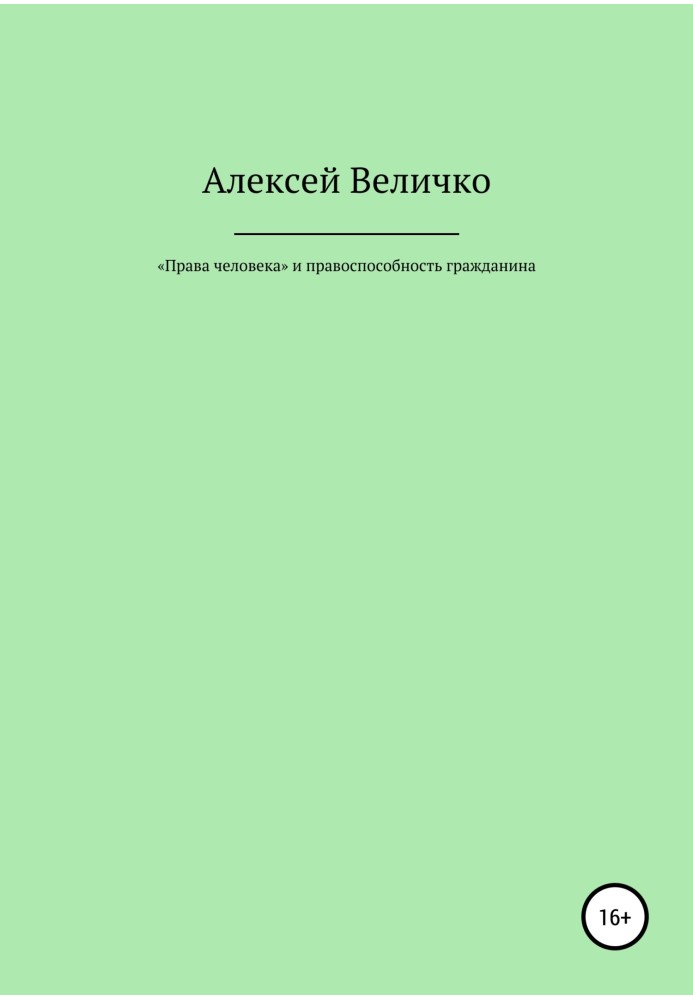 Алексей Величко

«Права человека» и правоспособность гражданина

16+